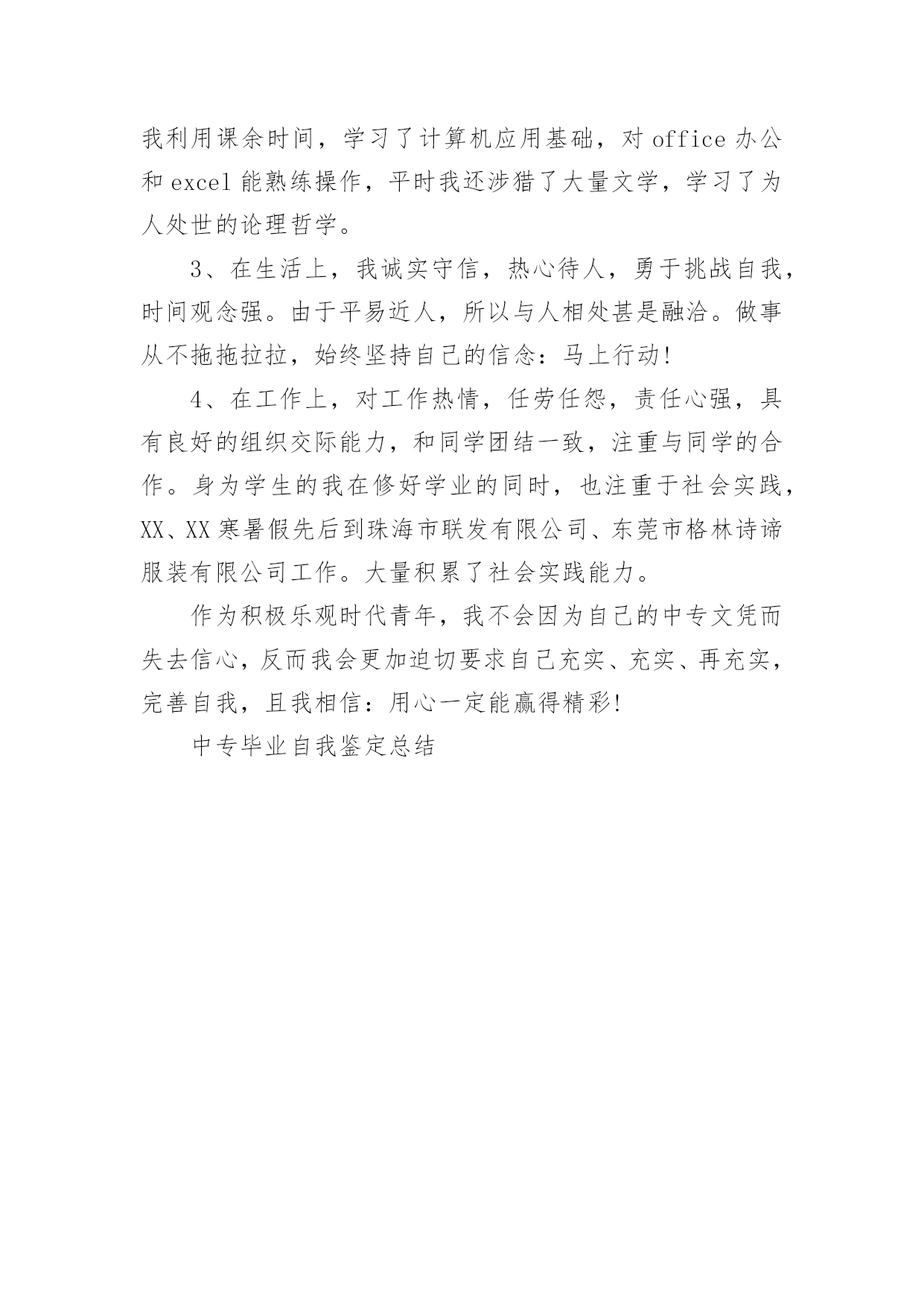 我利用课余时间，学习了计算机应用基础，对 office 办公和 excel 能熟练操作，平时我还涉猎了大量文学，学习了为人处世的论理哲学。

3、在生活上，我诚实守信，热心待人，勇于挑战自我，时间观念强。由于平易近人，所以与人相处甚是融洽。做事从不拖拖拉拉，始终坚持自己的信念：马上行动!

4、在工作上，对工作热情，任劳任怨，责任心强，具有良好的组织交际能力，和同学团结一致，注重与同学的合作。身为学生的我在修好学业的同时，也注重于社会实践，XX、XX 寒暑假先后到珠海市联发有限公司、东莞市格林诗谛服装有限公司工作。大量积累了社会实践能力。

作为积极乐观时代青年，我不会因为自己的中专文凭而失去信心，反而我会更加迫切要求自己充实、充实、再充实，完善自我，且我相信：用心一定能赢得精彩!

中专毕业自我鉴定总结